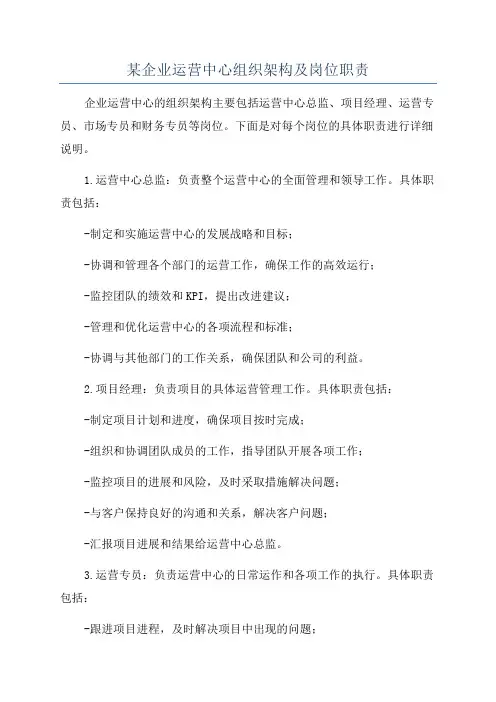 某企业运营中心组织架构及岗位职责

企业运营中心的组织架构主要包括运营中心总监、项目经理、运营专员、市场专员和财务专员等岗位。下面是对每个岗位的具体职责进行详细说明。

1.运营中心总监：负责整个运营中心的全面管理和领导工作。具体职责包括：

-制定和实施运营中心的发展战略和目标；

-协调和管理各个部门的运营工作，确保工作的高效运行；

-监控团队的绩效和KPI，提出改进建议；

-管理和优化运营中心的各项流程和标准；

-协调与其他部门的工作关系，确保团队和公司的利益。

2.项目经理：负责项目的具体运营管理工作。具体职责包括：

-制定项目计划和进度，确保项目按时完成；

-组织和协调团队成员的工作，指导团队开展各项工作；

-监控项目的进展和风险，及时采取措施解决问题；

-与客户保持良好的沟通和关系，解决客户问题；

-汇报项目进展和结果给运营中心总监。

3.运营专员：负责运营中心的日常运作和各项工作的执行。具体职责包括：

-跟进项目进程，及时解决项目中出现的问题；